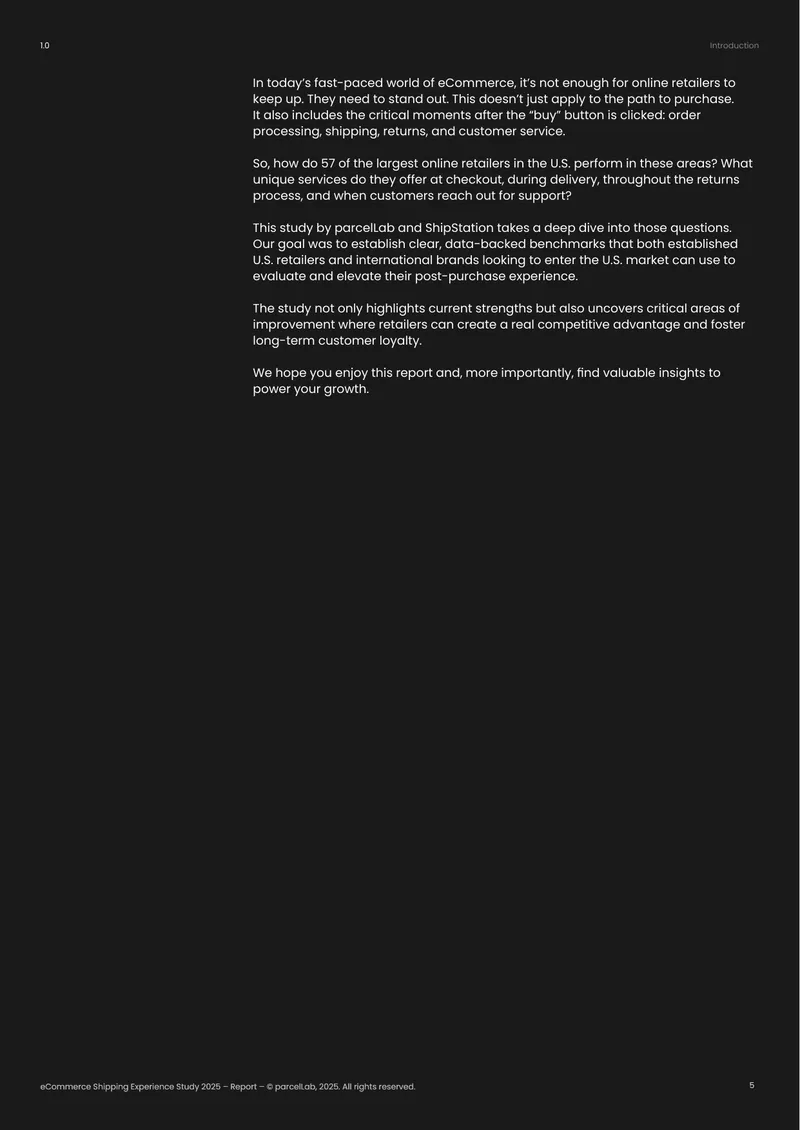 1.0

Introduction

In today's fast-paced world of eCommerce, it's not enough for online retailers to keep up. They need to stand out. This doesn't just apply to the path to purchase. It also includes the critical moments after the "buy" button is clicked: order processing, shipping, returns, and customer service.

So, how do 57 of the largest online retailers in the U.S. perform in these areas? What unique services do they offer at checkout, during delivery, throughout the returns process, and when customers reach out for support?

This study by parcelLab and ShipStation takes a deep dive into those questions. Our goal was to establish clear, data-backed benchmarks that both established U.S. retailers and international brands looking to enter the U.S. market can use to evaluate and elevate their post-purchase experience.

The study not only highlights current strengths but also uncovers critical areas of improvement where retailers can create a real competitive advantage and foster long-term customer loyalty.

We hope you enjoy this report and, more importantly, find valuable insights to power your growth.

eCommerce Shipping Experience Study 2025 – Report – © parcelLab, 2025. All rights reserved.

5